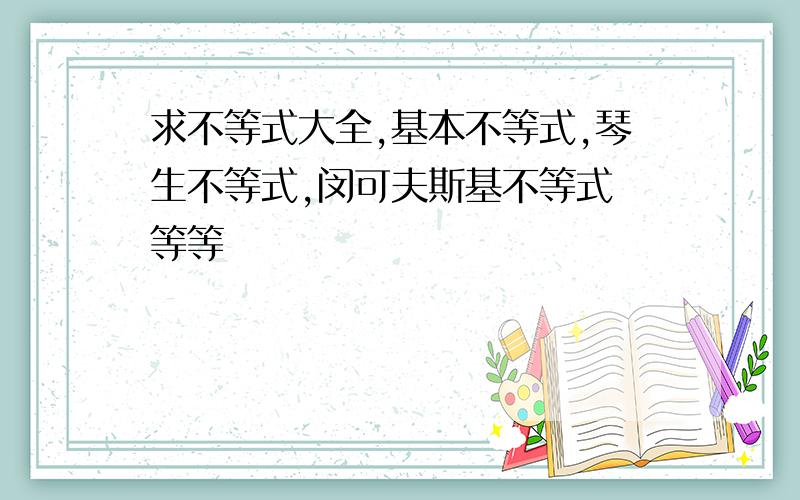 求不等式大全,基本不等式,琴生不等式,闵可夫斯基不等式等等